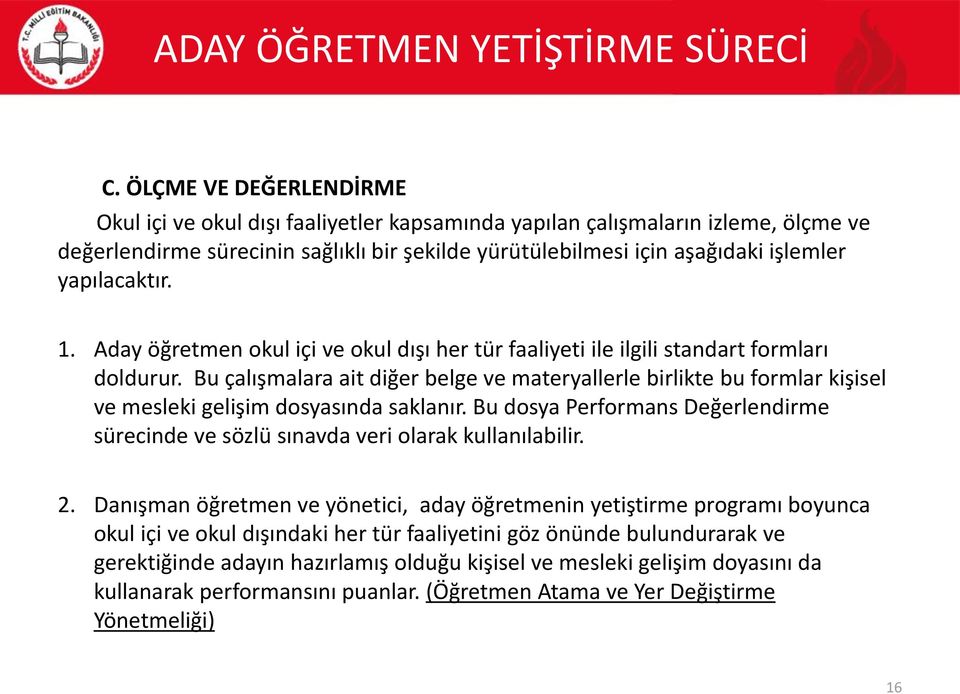 T.C. MİLLİ EĞİTİM BAKANLIĞI

ADAY ÖĞRETMEN YETİŞTİRME SÜRECİ

C. ÖLÇME VE DEĞERLENDİRME

Okul içi ve okul dışı faaliyetler kapsamında yapılan çalışmaların izleme, ölçme ve değerlendirme sürecinin sağlıklı bir şekilde yürütülebilmesi için aşağıdaki işlemler yapılacaktır.

1. Aday öğretmen okul içi ve okul dışı her tür faaliyeti ile ilgili standart formları doldurur. Bu çalışmalara ait diğer belge ve materyallerle birlikte bu formlar kişisel ve mesleki gelişim dosyasında saklanır. Bu dosya Performans Değerlendirme sürecinde ve sözlü sınavda veri olarak kullanılabilir.

2. Danışman öğretmen ve yönetici, aday öğretmenin yetiştirme programı boyunca okul içi ve okul dışındaki her tür faaliyetini göz önünde bulundurarak ve gerektiğinde adayın hazırlamış olduğu kişisel ve mesleki gelişim doyasını da kullanarak performansını puanlar. (Öğretmen Atama ve Yer Değiştirme Yönetmeliği)

16